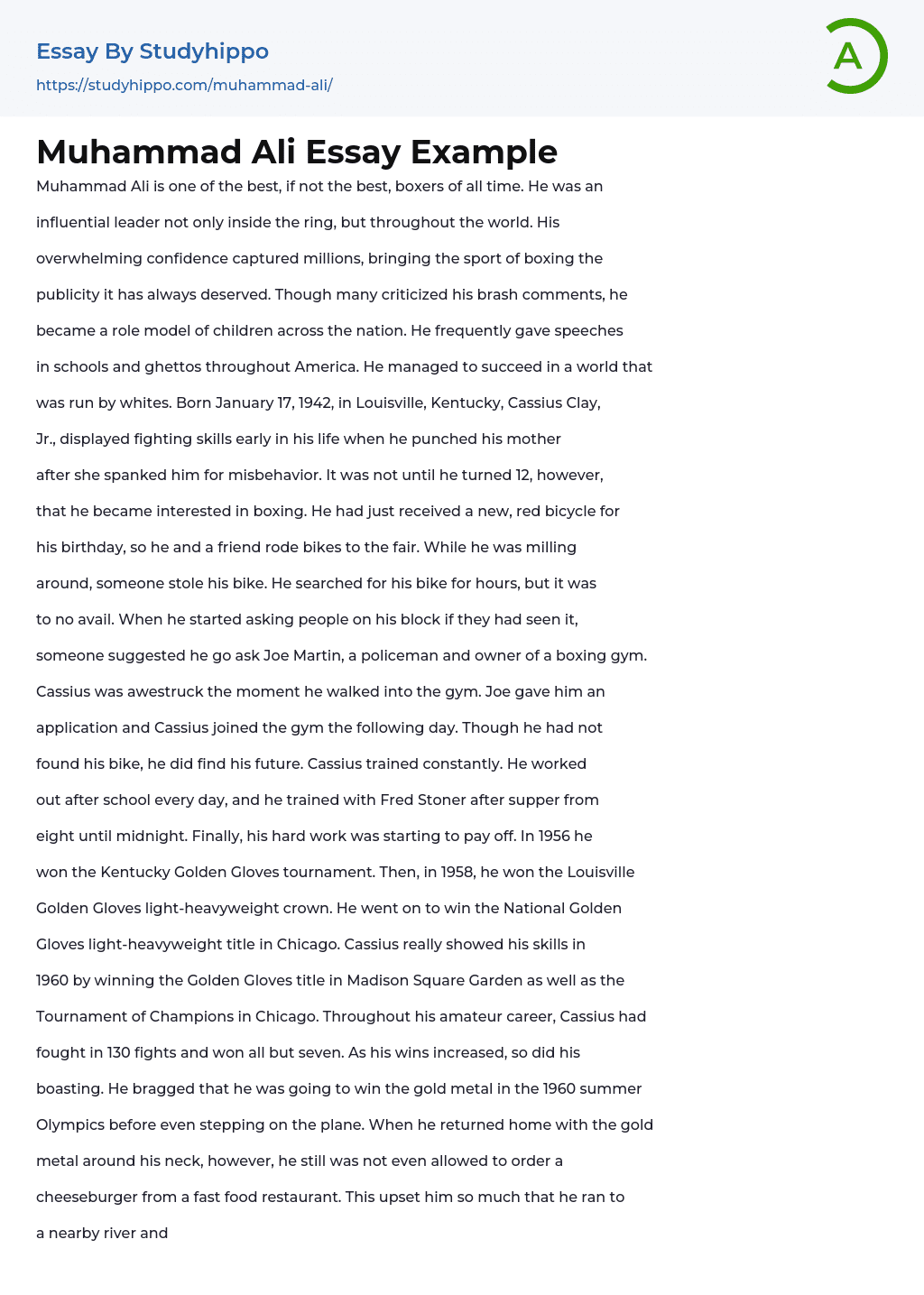 Essay By Studyhippo
https://studyhippo.com/muhammad-ali/

A

Muhammad Ali Essay Example

Muhammad Ali is one of the best, if not the best, boxers of all time. He was an influential leader not only inside the ring, but throughout the world. His overwhelming confidence captured millions, bringing the sport of boxing the publicity it has always deserved. Though many criticized his brash comments, he became a role model of children across the nation. He frequently gave speeches in schools and ghettos throughout America. He managed to succeed in a world that was run by whites. Born January 17, 1942, in Louisville, Kentucky, Cassius Clay, Jr., displayed fighting skills early in his life when he punched his mother after she spanked him for misbehavior. It was not until he turned 12, however, that he became interested in boxing. He had just received a new, red bicycle for his birthday, so he and a friend rode bikes to the fair. While he was milling around, someone stole his bike. He searched for his bike for hours, but it was to no avail. When he started asking people on his block if they had seen it, someone suggested he go ask Joe Martin, a policeman and owner of a boxing gym. Cassius was awestruck the moment he walked into the gym. Joe gave him an application and Cassius joined the gym the following day. Though he had not found his bike, he did find his future. Cassius trained constantly. He worked out after school every day, and he trained with Fred Stoner after supper from eight until midnight. Finally, his hard work was starting to pay off. In 1956 he won the Kentucky Golden Gloves tournament. Then, in 1958, he won the Louisville Golden Gloves light-heavyweight crown. He went on to win the National Golden Gloves light-heavyweight title in Chicago. Cassius really showed his skills in 1960 by winning the Golden Gloves title in Madison Square Garden as well as the Tournament of Champions in Chicago. Throughout his amateur career, Cassius had fought in 130 fights and won all but seven. As his wins increased, so did his boasting. He bragged that he was going to win the gold metal in the 1960 summer Olympics before even stepping on the plane. When he returned home with the gold metal around his neck, however, he still was not even allowed to order a cheeseburger from a fast food restaurant. This upset him so much that he ran to a nearby river and